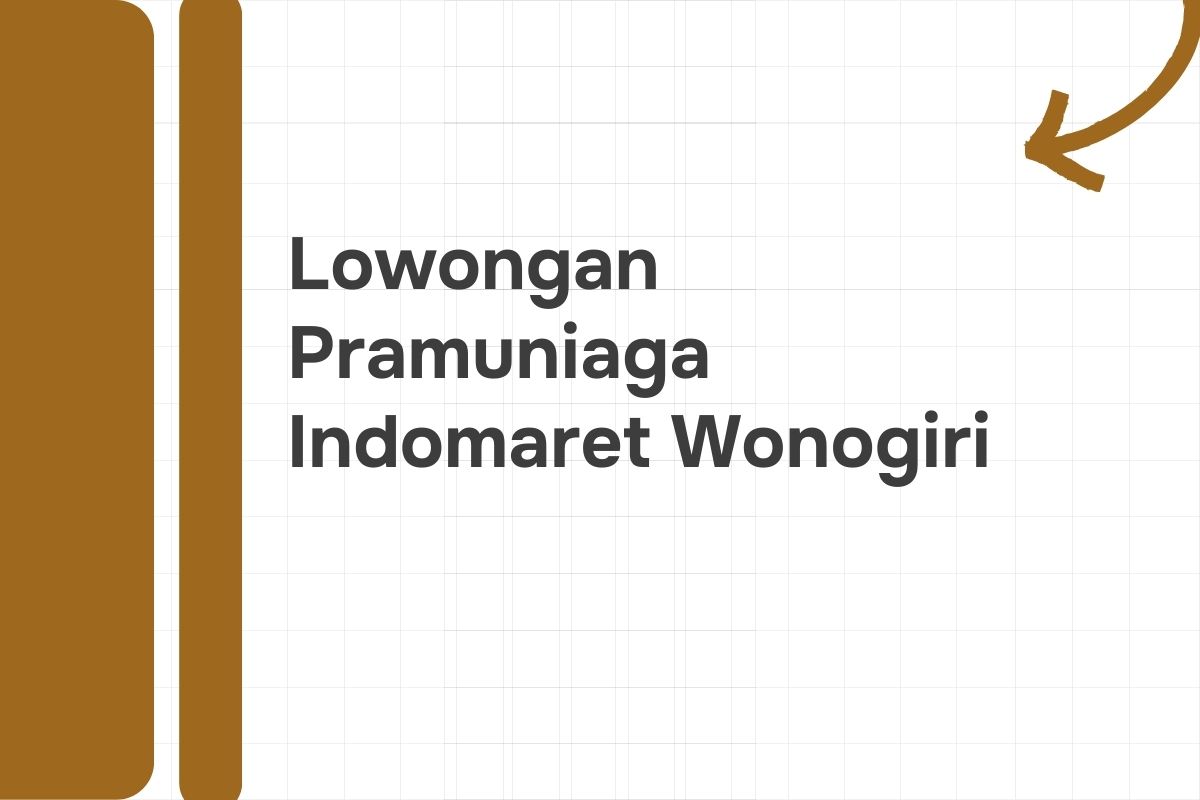 Lowongan Pramuniaga Indomaret Wonogiri